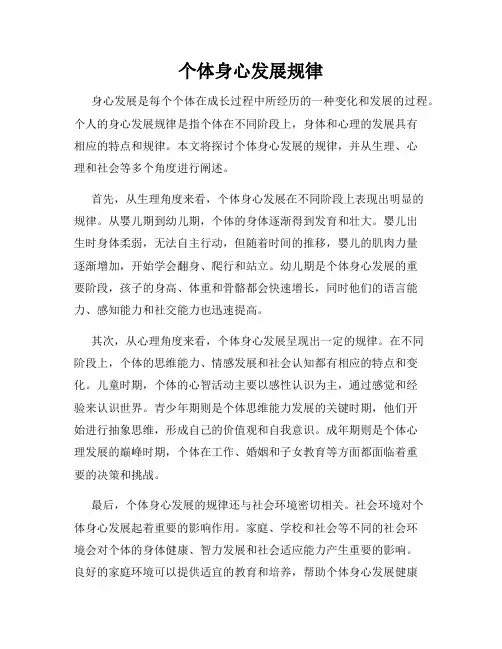 个体身心发展规律

身心发展是每个个体在成长过程中所经历的一种变化和发展的过程。个人的身心发展规律是指个体在不同阶段上，身体和心理的发展具有相应的特点和规律。本文将探讨个体身心发展的规律，并从生理、心理和社会等多个角度进行阐述。

首先，从生理角度来看，个体身心发展在不同阶段上表现出明显的规律。从婴儿期到幼儿期，个体的身体逐渐得到发育和壮大。婴儿出生时身体柔弱，无法自主行动，但随着时间的推移，婴儿的肌肉力量逐渐增加，开始学会翻身、爬行和站立。幼儿期是个体身心发展的重要阶段，孩子的身高、体重和骨骼都会快速增长，同时他们的语言能力、感知能力和社交能力也迅速提高。

其次，从心理角度来看，个体身心发展呈现出一定的规律。在不同阶段上，个体的思维能力、情感发展和社会认知都有相应的特点和变化。儿童时期，个体的心智活动主要以感性认识为主，通过感觉和经验来认识世界。青少年期则是个体思维能力发展的关键时期，他们开始进行抽象思维，形成自己的价值观和自我意识。成年期则是个体心理发展的巅峰时期，个体在工作、婚姻和子女教育等方面都面临着重要的决策和挑战。

最后，个体身心发展的规律还与社会环境密切相关。社会环境对个体身心发展起着重要的影响作用。家庭、学校和社会等不同的社会环境会对个体的身体健康、智力发展和社会适应能力产生重要的影响。良好的家庭环境可以提供适宜的教育和培养，帮助个体身心发展健康